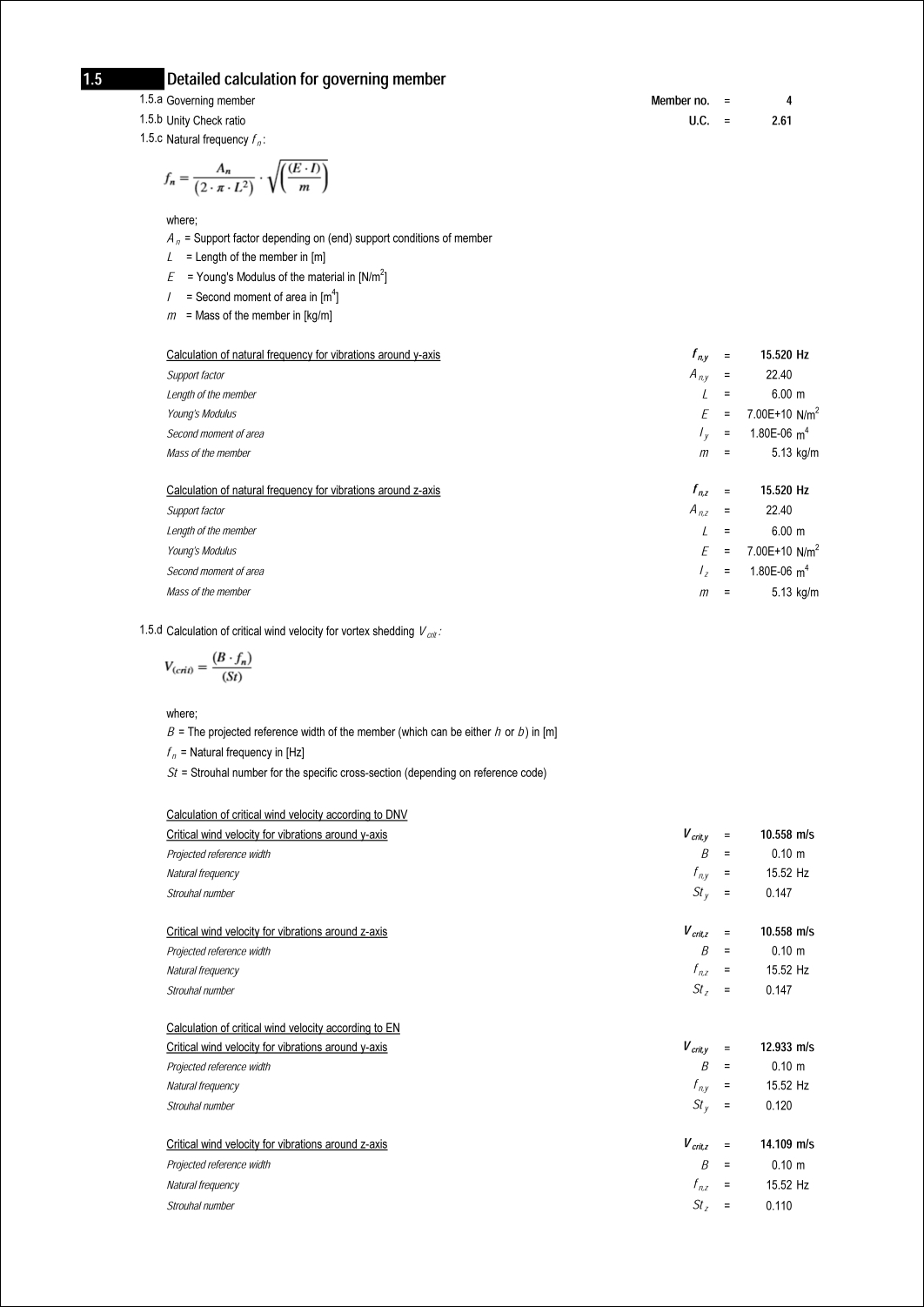 1.5 Detailed calculation for governing member

1.5.a Governing member Member no. = 4

1.5.b Unity Check ratio U.C. = 2.61

1.5.c Natural frequency $f_n$:

$f_n = \frac{A_n}{(2 \cdot \pi \cdot L^2)} \cdot \sqrt{\left(\frac{(E \cdot I)}{m}\right)}$

where;
$A_n$ = Support factor depending on (end) support conditions of member
$L$ = Length of the member in [m]
$E$ = Young's Modulus of the material in [N/m$^2$]
$I$ = Second moment of area in [m$^4$]
$m$ = Mass of the member in [kg/m]

Calculation of natural frequency for vibrations around y-axis $f_{n,y}$ = 15.520 Hz
Support factor $A_{n,y}$ = 22.40
Length of the member $L$ = 6.00 m
Young's Modulus $E$ = 7.00E+10 N/m$^2$
Second moment of area $I_y$ = 1.80E-06 m$^4$
Mass of the member $m$ = 5.13 kg/m

Calculation of natural frequency for vibrations around z-axis $f_{n,z}$ = 15.520 Hz
Support factor $A_{n,z}$ = 22.40
Length of the member $L$ = 6.00 m
Young's Modulus $E$ = 7.00E+10 N/m$^2$
Second moment of area $I_z$ = 1.80E-06 m$^4$
Mass of the member $m$ = 5.13 kg/m

1.5.d Calculation of critical wind velocity for vortex shedding $V_{crit}$:

$V_{(crit)} = \frac{(B \cdot f_n)}{(St)}$

where;
$B$ = The projected reference width of the member (which can be either $h$ or $b$) in [m]
$f_n$ = Natural frequency in [Hz]
$St$ = Strouhal number for the specific cross-section (depending on reference code)

Calculation of critical wind velocity according to DNV
Critical wind velocity for vibrations around y-axis $V_{crit,y}$ = 10.558 m/s
Projected reference width $B$ = 0.10 m
Natural frequency $f_{n,y}$ = 15.52 Hz
Strouhal number $St_y$ = 0.147

Critical wind velocity for vibrations around z-axis $V_{crit,z}$ = 10.558 m/s
Projected reference width $B$ = 0.10 m
Natural frequency $f_{n,z}$ = 15.52 Hz
Strouhal number $St_z$ = 0.147

Calculation of critical wind velocity according to EN
Critical wind velocity for vibrations around y-axis $V_{crit,y}$ = 12.933 m/s
Projected reference width $B$ = 0.10 m
Natural frequency $f_{n,y}$ = 15.52 Hz
Strouhal number $St_y$ = 0.120

Critical wind velocity for vibrations around z-axis $V_{crit,z}$ = 14.109 m/s
Projected reference width $B$ = 0.10 m
Natural frequency $f_{n,z}$ = 15.52 Hz
Strouhal number $St_z$ = 0.110